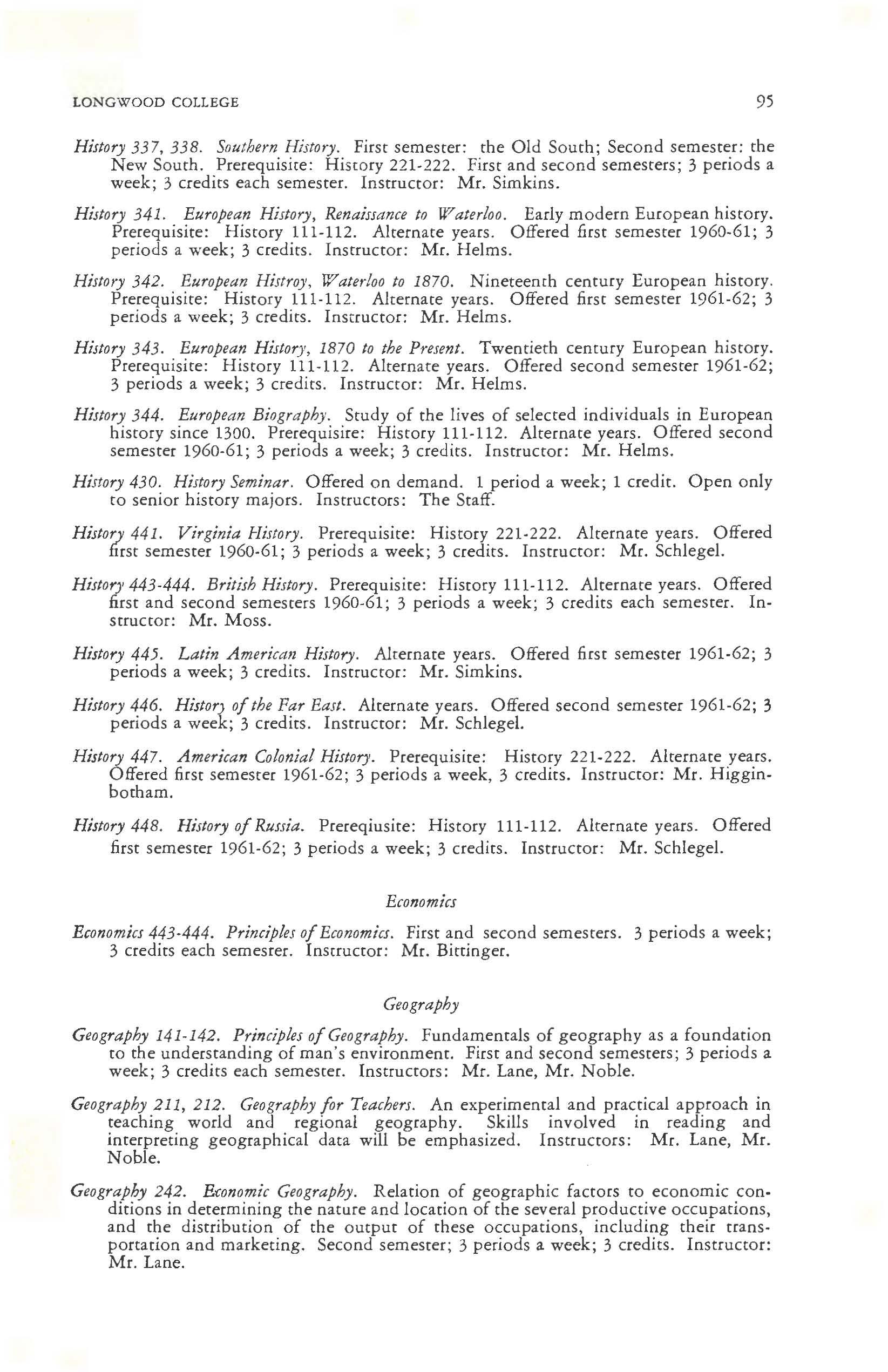 LONGWOOD COLLEGE 95

History 337, 338. Southern History. First semester: the Old South; Second semester: the New South. Prerequisite: History 221-222. First and second semesters; 3 periods a week; 3 credits each semester. Instructor: Mr. Simkins.

History 341. European History, Renaissance to Waterloo. Early modern European history. Prerequisite: History 111-112. Alternate years. Offered first semester 1960-61; 3 periods a week; 3 credits. Instructor: Mr. Helms.

History 342. European Histroy, Waterloo to 1870. Nineteenth century European history. Prerequisite: History 111-112. Alternate years. Offered first semester 1961-62; 3 periods a week; 3 credits. Instructor: Mr. Helms.

History 343. European History, 1870 to the Present. Twentieth century European history. Prerequisite: History 111-112. Alternate years. Offered second semester 1961-62; 3 periods a week; 3 credits. Instructor: Mr. Helms.

History 344. European Biography. Study of the lives of selected individuals in European history since 1300. Prerequisite: History 111-112. Alternate years. Offered second semester 1960-61; 3 periods a week; 3 credits. Instructor: Mr. Helms.

History 430. History Seminar. Offered on demand. 1 period a week; 1 credit. Open only to senior history majors. Instructors: The Staff.

History 441. Virginia History. Prerequisite: History 221-222. Alternate years. Offered first semester 1960-61; 3 periods a week; 3 credits. Instructor: Mr. Schlegel.

History 443-444. British History. Prerequisite: History 111-112. Alternate years. Offered first and second semesters 1960-61; 3 periods a week; 3 credits each semester. Instructor: Mr. Moss.

History 445. Latin American History. Alternate years. Offered first semester 1961-62; 3 periods a week; 3 credits. Instructor: Mr. Simkins.

History 446. History of the Far East. Alternate years. Offered second semester 1961-62; 3 periods a week; 3 credits. Instructor: Mr. Schlegel.

History 447. American Colonial History. Prerequisite: History 221-222. Alternate years. Offered first semester 1961-62; 3 periods a week, 3 credits. Instructor: Mr. Higginbotham.

History 448. History of Russia. Prereqiusite: History 111-112. Alternate years. Offered first semester 1961-62; 3 periods a week; 3 credits. Instructor: Mr. Schlegel.

Economics

Economics 443-444. Principles of Economics. First and second semesters. 3 periods a week; 3 credits each semester. Instructor: Mr. Bittinger.

Geography

Geography 141-142. Principles of Geography. Fundamentals of geography as a foundation to the understanding of man's environment. First and second semesters; 3 periods a week; 3 credits each semester. Instructors: Mr. Lane, Mr. Noble.

Geography 211, 212. Geography for Teachers. An experimental and practical approach in teaching world and regional geography. Skills involved in reading and interpreting geographical data will be emphasized. Instructors: Mr. Lane, Mr. Noble.

Geography 242. Economic Geography. Relation of geographic factors to economic conditions in determining the nature and location of the several productive occupations, and the distribution of the output of these occupations, including their transportation and marketing. Second semester; 3 periods a week; 3 credits. Instructor: Mr. Lane.